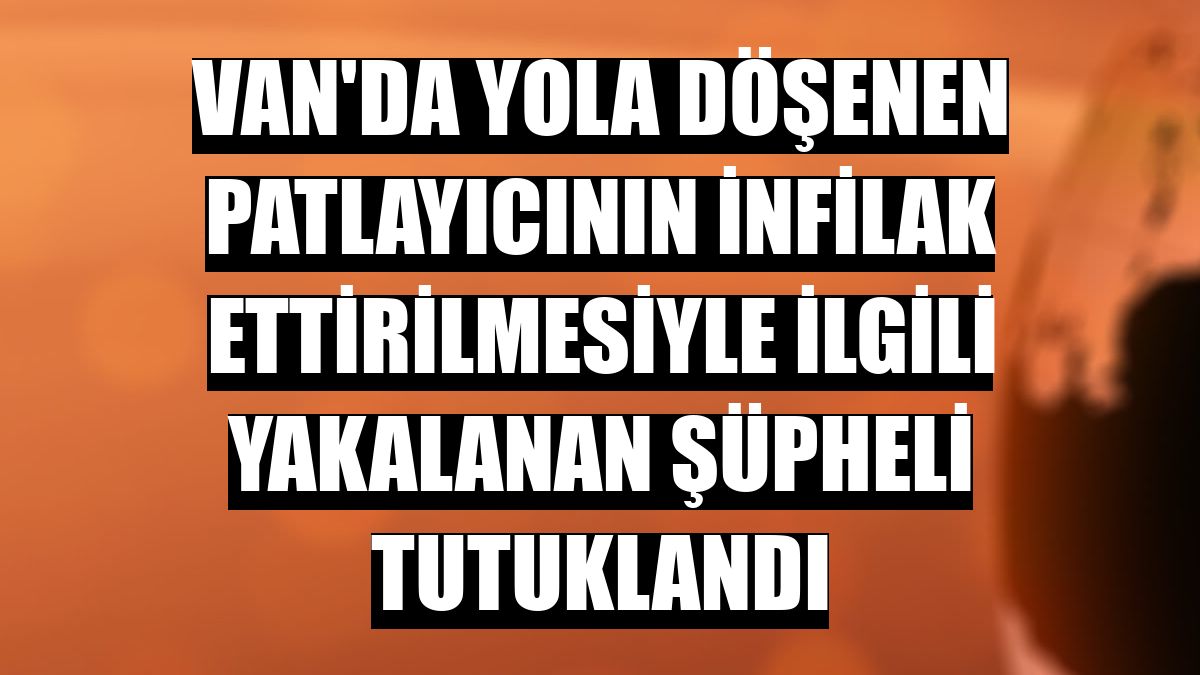 VAN'DA YOLA DÖŞENEN PATLAYICININ İNFİLAK ETTİRİLMESİYLE İLGİLİ YAKALANAN ŞÜPHELİ TUTUKLANDI